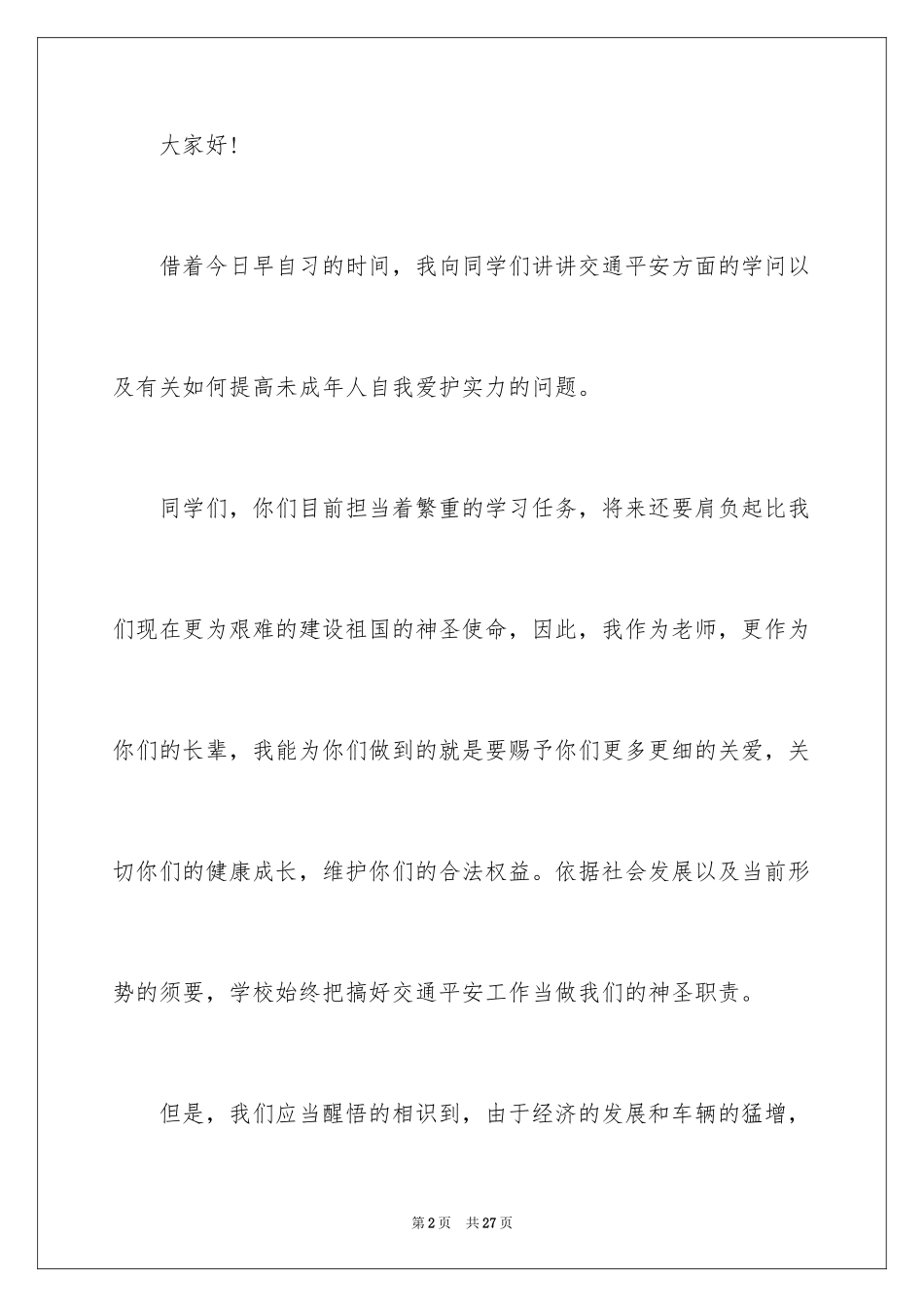 大家好！

借着今日早自习的时间，我向同学们讲讲交通平安方面的学问以及有关如何提高未成年人自我爱护实力的问题。

同学们，你们目前担当着繁重的学习任务，将来还要肩负起比我们现在更为艰难的建设祖国的神圣使命，因此，我作为老师，更作为你们的长辈，我能为你们做到的就是要赐予你们更多更细的关爱，关切你们的健康成长，维护你们的合法权益。依据社会发展以及当前形势的须要，学校始终把搞好交通平安工作当做我们的神圣职责。

但是，我们应当醒悟的相识到，由于经济的发展和车辆的猛增，

第2页 共27页